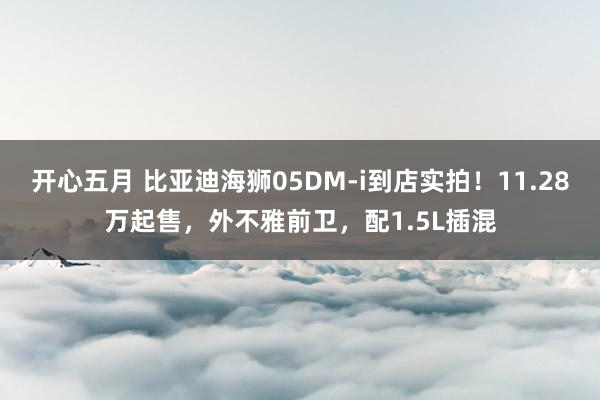 开心五月 比亚迪海狮05DM-i到店实拍！11.28万起售，外不雅前卫，配1.5L插混